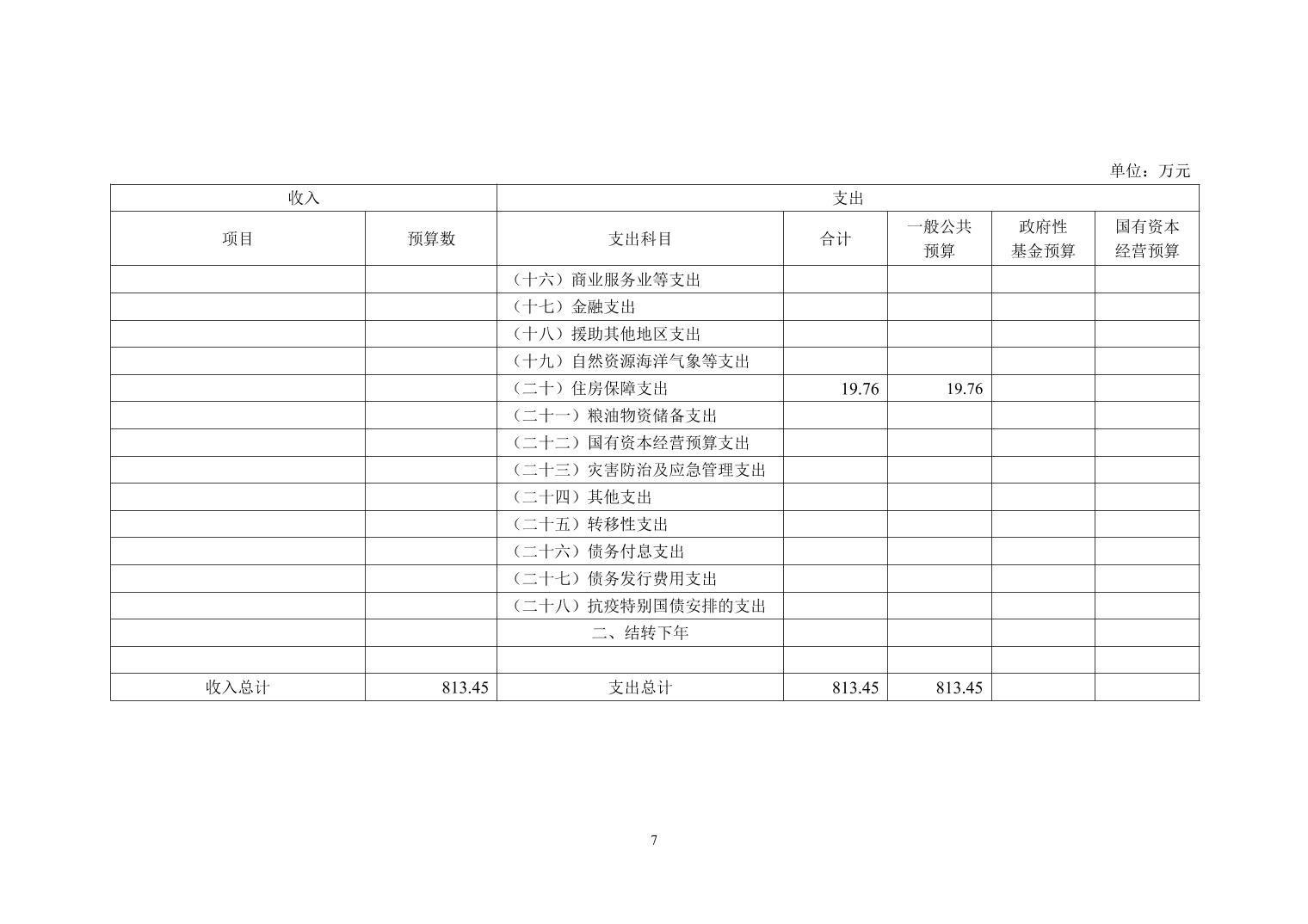 单位：万元

| 收入 | | 支出 | | | | |
|---|---|---|---|---|---|---|
| 项目 | 预算数 | 支出科目 | 合计 | 一般公共预算 | 政府性基金预算 | 国有资本经营预算 |
| | | （十六）商业服务业等支出 | | | | |
| | | （十七）金融支出 | | | | |
| | | （十八）援助其他地区支出 | | | | |
| | | （十九）自然资源海洋气象等支出 | | | | |
| | | （二十）住房保障支出 | 19.76 | 19.76 | | |
| | | （二十一）粮油物资储备支出 | | | | |
| | | （二十二）国有资本经营预算支出 | | | | |
| | | （二十三）灾害防治及应急管理支出 | | | | |
| | | （二十四）其他支出 | | | | |
| | | （二十五）转移性支出 | | | | |
| | | （二十六）债务付息支出 | | | | |
| | | （二十七）债务发行费用支出 | | | | |
| | | （二十八）抗疫特别国债安排的支出 | | | | |
| | | 二、结转下年 | | | | |
| | | | | | | |
| 收入总计 | 813.45 | 支出总计 | 813.45 | 813.45 | | |

7